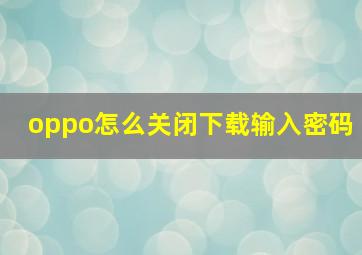 oppo怎么关闭下载输入密码